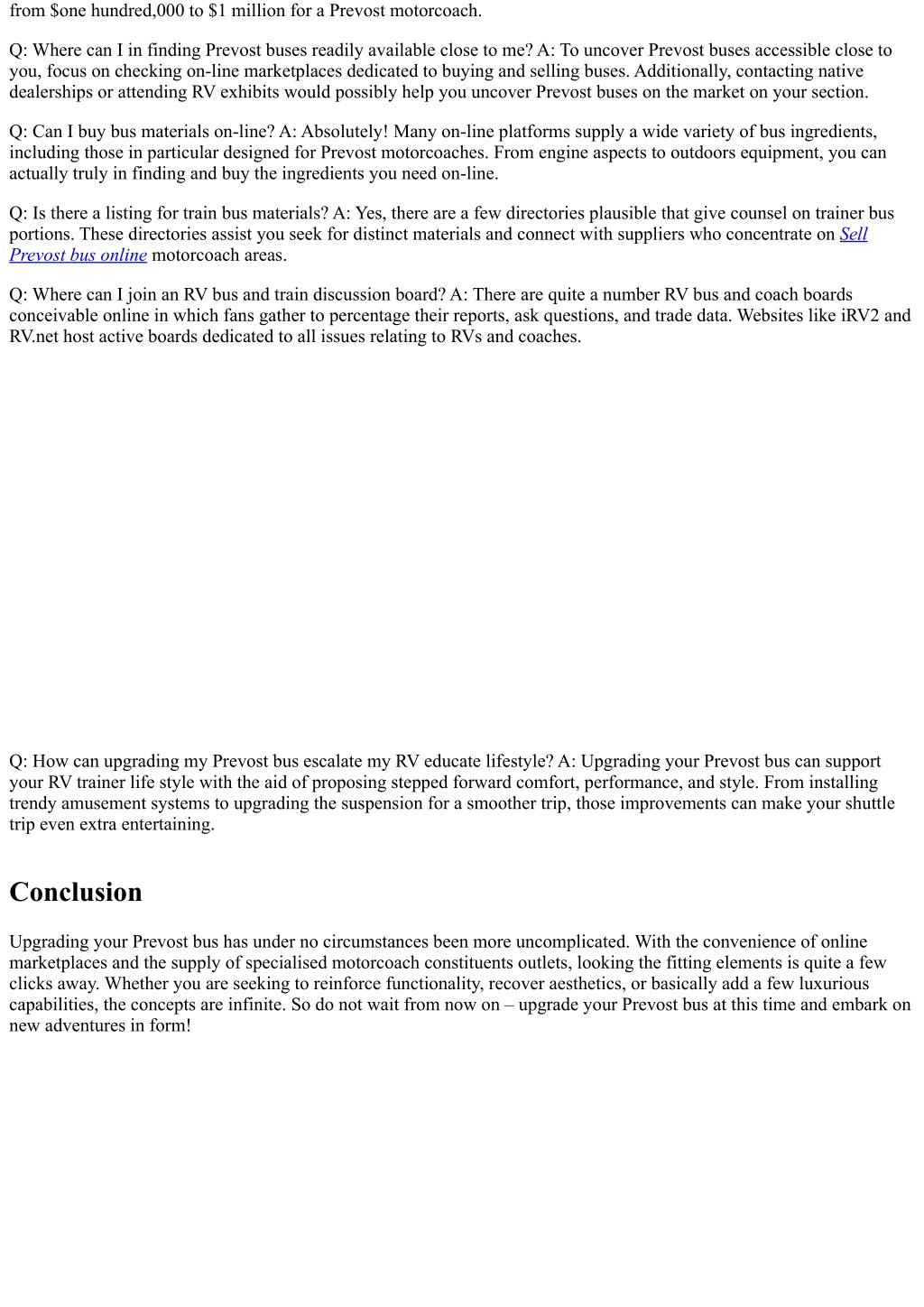 from \$one hundred,000 to \$1 million for a Prevost motorcoach.

Q: Where can I in finding Prevost buses readily available close to me? A: To uncover Prevost buses accessible close to you, focus on checking on-line marketplaces dedicated to buying and selling buses. Additionally, contacting native dealerships or attending RV exhibits would possibly help you uncover Prevost buses on the market on your section.

Q: Can I buy bus materials on-line? A: Absolutely! Many on-line platforms supply a wide variety of bus ingredients, including those in particular designed for Prevost motorcoaches. From engine aspects to outdoors equipment, you can actually truly in finding and buy the ingredients you need on-line.

Q: Is there a listing for train bus materials? A: Yes, there are a few directories plausible that give counsel on trainer bus portions. These directories assist you seek for distinct materials and connect with suppliers who concentrate on Sell Prevost bus online motorcoach areas.

Q: Where can I join an RV bus and train discussion board? A: There are quite a number RV bus and coach boards conceivable online in which fans gather to percentage their reports, ask questions, and trade data. Websites like iRV2 and RV.net host active boards dedicated to all issues relating to RVs and coaches.

Q: How can upgrading my Prevost bus escalate my RV educate lifestyle? A: Upgrading your Prevost bus can support your RV trainer life style with the aid of proposing stepped forward comfort, performance, and style. From installing trendy amusement systems to upgrading the suspension for a smoother trip, those improvements can make your shuttle trip even extra entertaining.

Conclusion

Upgrading your Prevost bus has under no circumstances been more uncomplicated. With the convenience of online marketplaces and the supply of specialised motorcoach constituents outlets, looking the fitting elements is quite a few clicks away. Whether you are seeking to reinforce functionality, recover aesthetics, or basically add a few luxurious capabilities, the concepts are infinite. So do not wait from now on – upgrade your Prevost bus at this time and embark on new adventures in form!